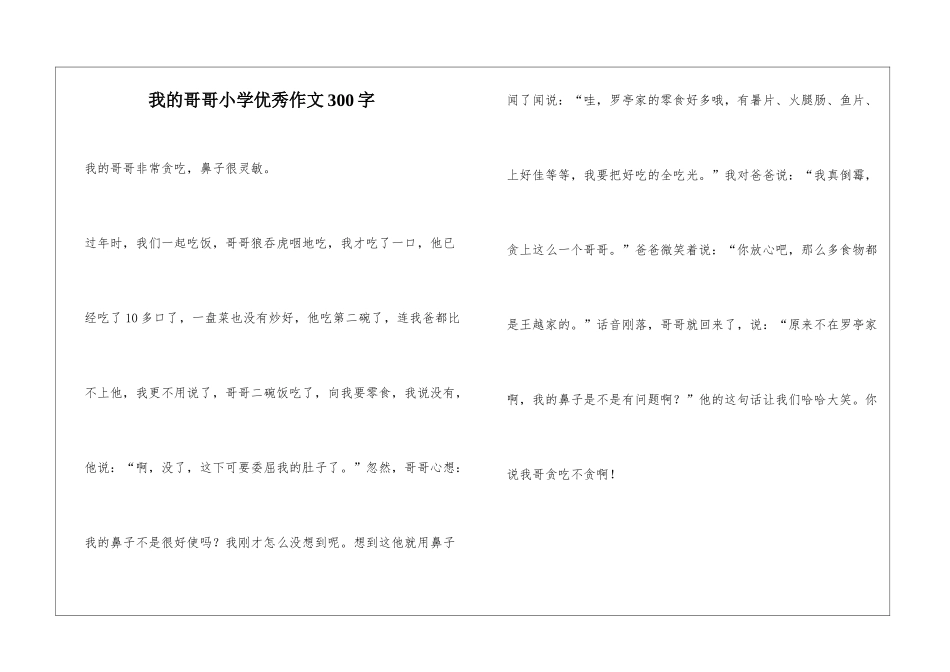 我的哥哥小学优秀作文300字

我的哥哥非常贪吃，鼻子很灵敏。

过年时，我们一起吃饭，哥哥狼吞虎咽地吃，我才吃了一口，他已经吃了10多口了，一盘菜也没有炒好，他吃第二碗了，连我爸都比不上他，我更不用说了，哥哥二碗饭吃了，向我要零食，我说没有，他说：“啊，没了，这下可要委屈我的肚子了。”忽然，哥哥心想：我的鼻子不是很好使吗？我刚才怎么没想到呢。想到这他就用鼻子闻了闻说：“哇，罗亭家的零食好多哦，有薯片、火腿肠、鱼片、上好佳等等，我要把好吃的全吃光。”我对爸爸说：“我真倒霉，贪上这么一个哥哥。”爸爸微笑着说：“你放心吧，那么多食物都是王越家的。”话音刚落，哥哥就回来了，说：“原来不在罗亭家啊，我的鼻子是不是有问题啊？”他的这句话让我们哈哈大笑。你说我哥贪吃不贪啊！